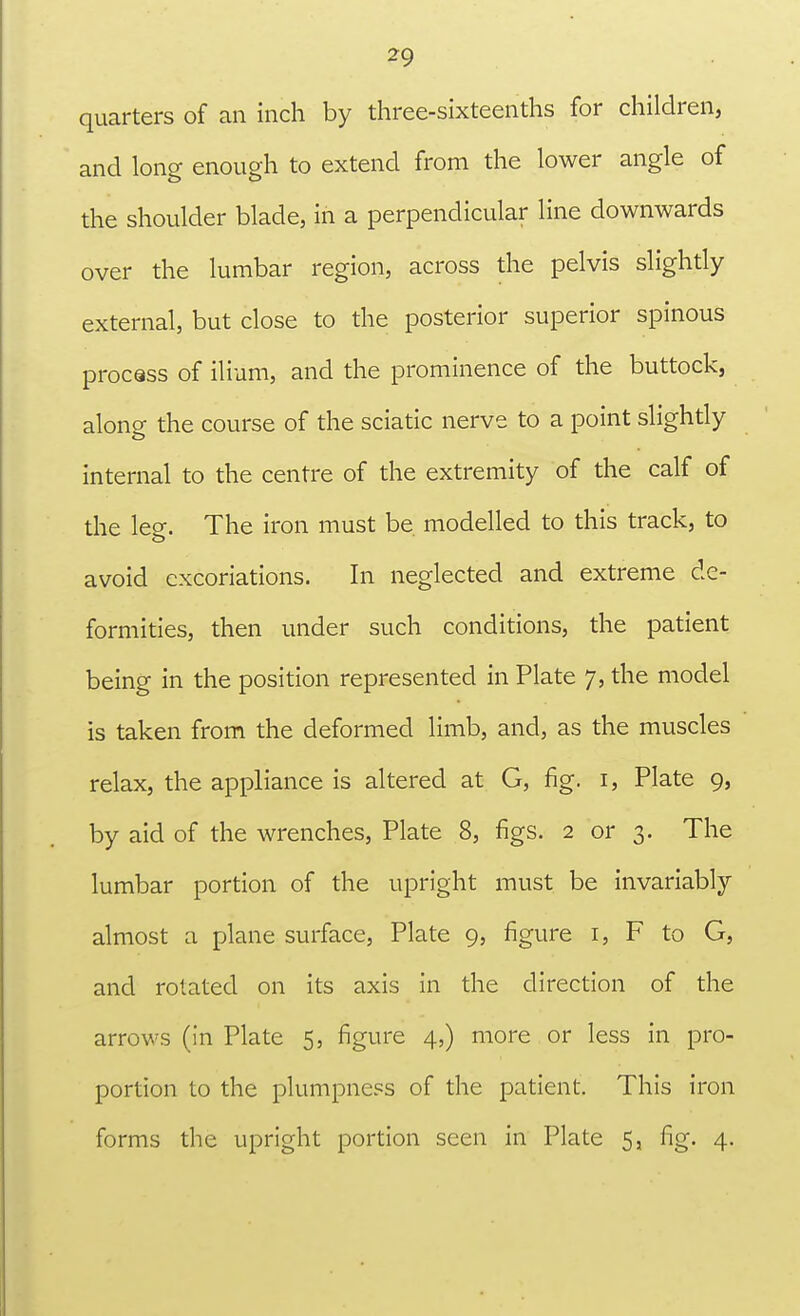 29

quarters of an inch by three-sixteenths for children, and long enough to extend from the lower angle of the shoulder blade, in a perpendicular line downwards over the lumbar region, across the pelvis slightly external, but close to the posterior superior spinous process of ilium, and the prominence of the buttock, along the course of the sciatic nerve to a point slightly internal to the centre of the extremity of the calf of the leg. The iron must be modelled to this track, to avoid excoriations. In neglected and extreme deformities, then under such conditions, the patient being in the position represented in Plate 7, the model is taken from the deformed limb, and, as the muscles relax, the appliance is altered at G, fig. 1, Plate 9, by aid of the wrenches, Plate 8, figs. 2 or 3. The lumbar portion of the upright must be invariably almost a plane surface, Plate 9, figure 1, F to G, and rotated on its axis in the direction of the arrows (in Plate 5, figure 4,) more or less in proportion to the plumpness of the patient. This iron forms the upright portion seen in Plate 5, fig. 4.